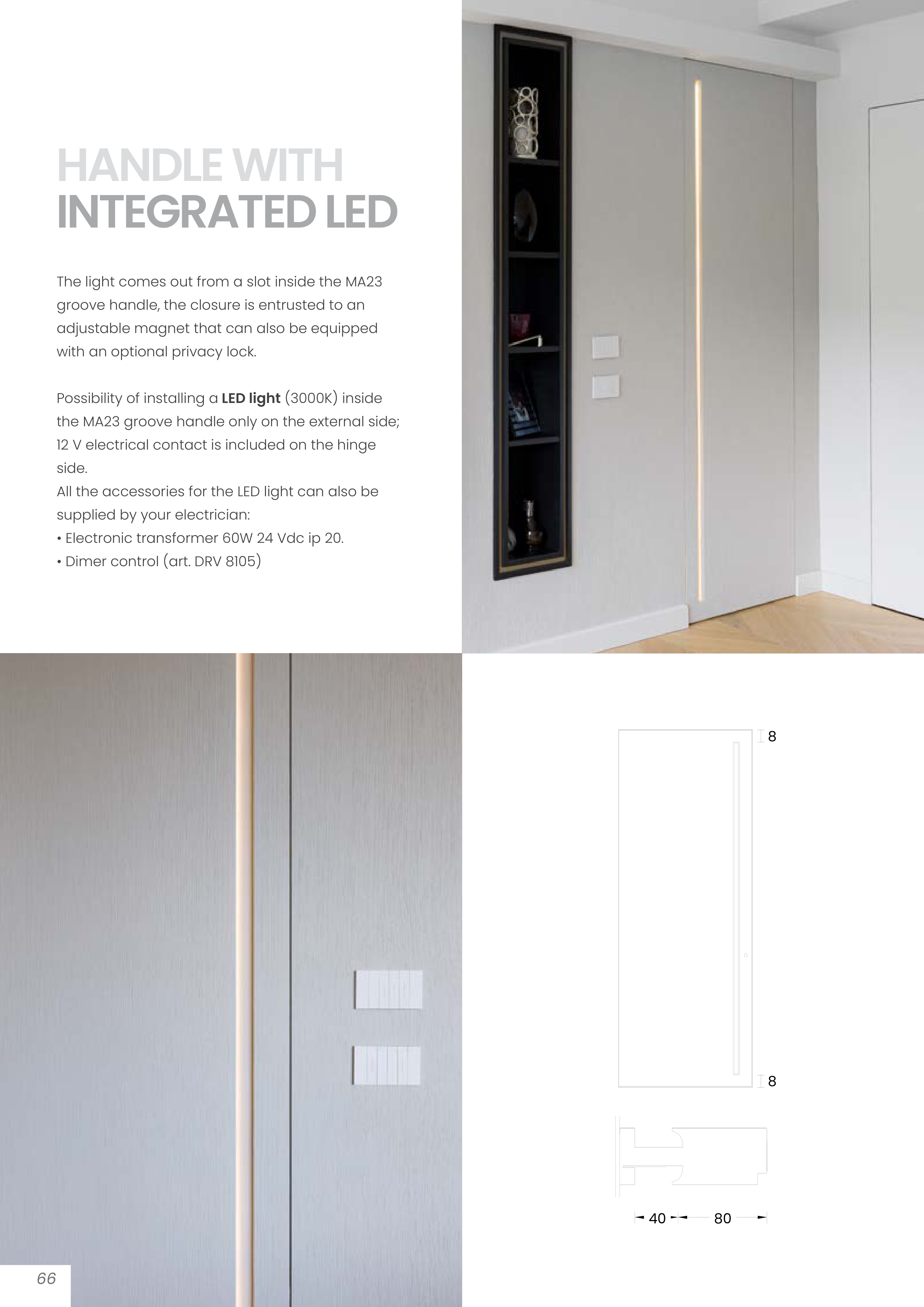 HANDLE WITH
INTEGRATED LED

The light comes out from a slot inside the MA23 groove handle, the closure is entrusted to an adjustable magnet that can also be equipped with an optional privacy lock.

Possibility of installing a LED light (3000K) inside the MA23 groove handle only on the external side; 12 V electrical contact is included on the hinge side.
All the accessories for the LED light can also be supplied by your electrician:
• Electronic transformer 60W 24 Vdc ip 20.
• Dimer control (art. DRV 8105)

8

8

40

80

66